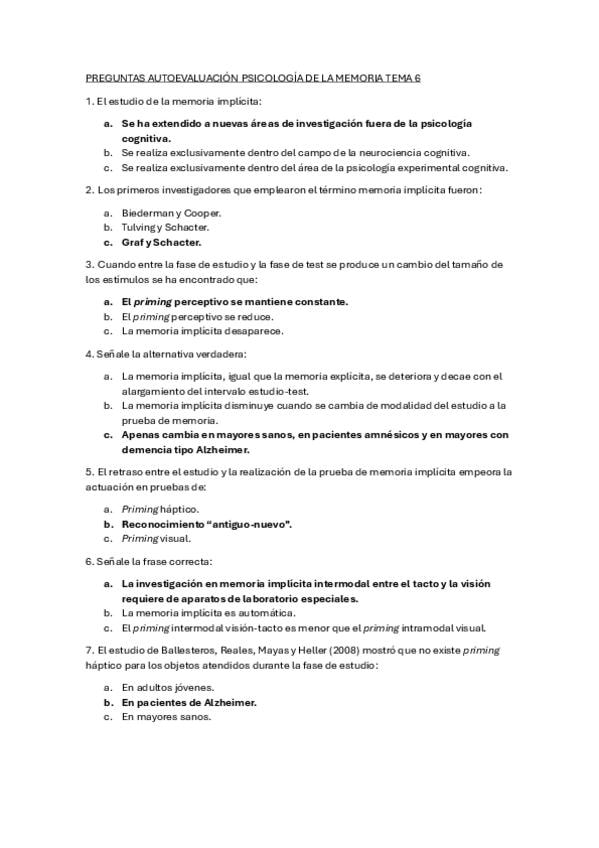 PREGUNTAS AUTOEVALUACIÓN PSICOLOGÍA DE LA MEMORIA TEMA 6

1. El estudio de la memoria implícita:

a. Se ha extendido a nuevas áreas de investigación fuera de la psicología cognitiva.
b. Se realiza exclusivamente dentro del campo de la neurociencia cognitiva.
c. Se realiza exclusivamente dentro del área de la psicología experimental cognitiva.

2. Los primeros investigadores que emplearon el término memoria implícita fueron:

a. Biederman y Cooper.
b. Tulving y Schacter.
c. Graf y Schacter.

3. Cuando entre la fase de estudio y la fase de test se produce un cambio del tamaño de los estímulos se ha encontrado que:

a. El priming perceptivo se mantiene constante.
b. El priming perceptivo se reduce.
c. La memoria implícita desaparece.

4. Señale la alternativa verdadera:

a. La memoria implícita, igual que la memoria explícita, se deteriora y decae con el alargamiento del intervalo estudio-test.
b. La memoria implícita disminuye cuando se cambia de modalidad del estudio a la prueba de memoria.
c. Apenas cambia en mayores sanos, en pacientes amnésicos y en mayores con demencia tipo Alzheimer.

5. El retraso entre el estudio y la realización de la prueba de memoria implícita empeora la actuación en pruebas de:

a. Priming háptico.
b. Reconocimiento "antiguo-nuevo".
c. Priming visual.

6. Señale la frase correcta:

a. La investigación en memoria implícita intermodal entre el tacto y la visión requiere de aparatos de laboratorio especiales.
b. La memoria implícita es automática.
c. El priming intermodal visión-tacto es menor que el priming intramodal visual.

7. El estudio de Ballesteros, Reales, Mayas y Heller (2008) mostró que no existe priming háptico para los objetos atendidos durante la fase de estudio:

a. En adultos jóvenes.
b. En pacientes de Alzheimer.
c. En mayores sanos.